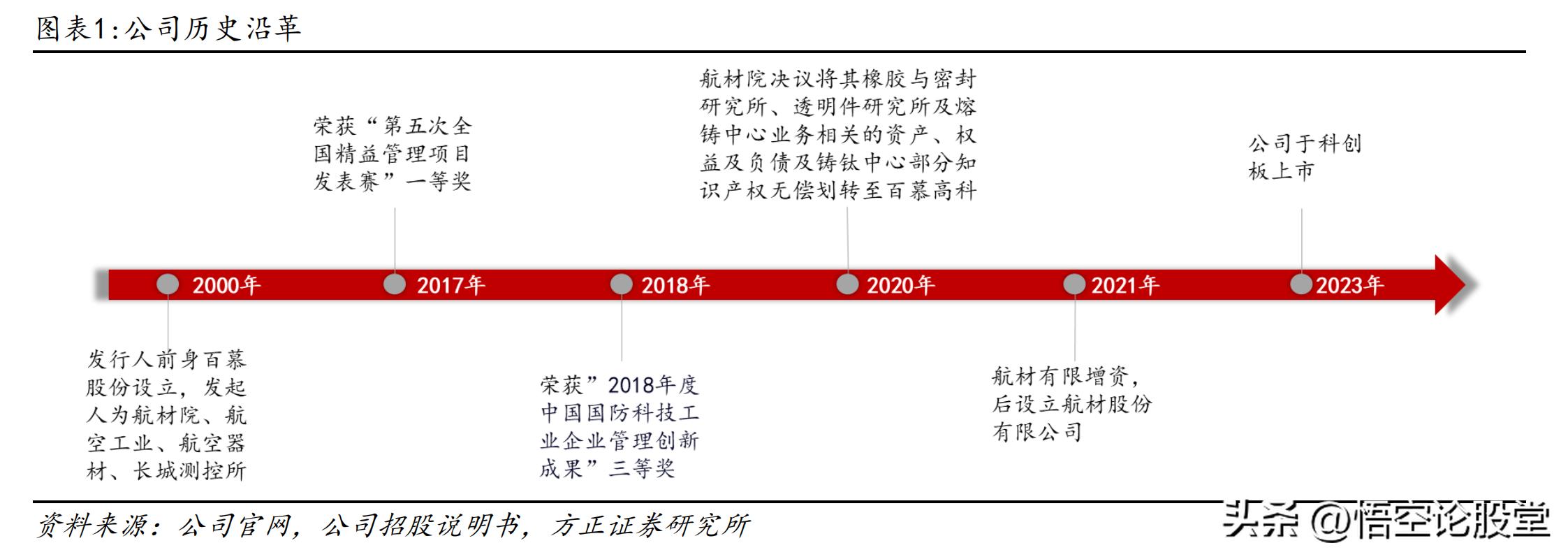 图表1:公司历史沿革

荣获“第五次全国精益管理项目发表赛”一等奖

航材院决议将其橡胶与密封研究所、透明件研究所及熔铸中心业务相关的资产、权益及负债及铸钛中心部分知识产权无偿划转至百慕高科

公司于科创板上市

2000年

2017年

2018年

2020年

2021年

2023年

发行人前身百慕股份设立，发起人为航材院、航空工业、航空器材、长城测控所

荣获”2018年度中国国防科技工业企业管理创新成果”三等奖

航材有限增资，后设立航材股份有限公司

资料来源：公司官网，公司招股说明书，方正证券研究所

头条 @悟空论股堂